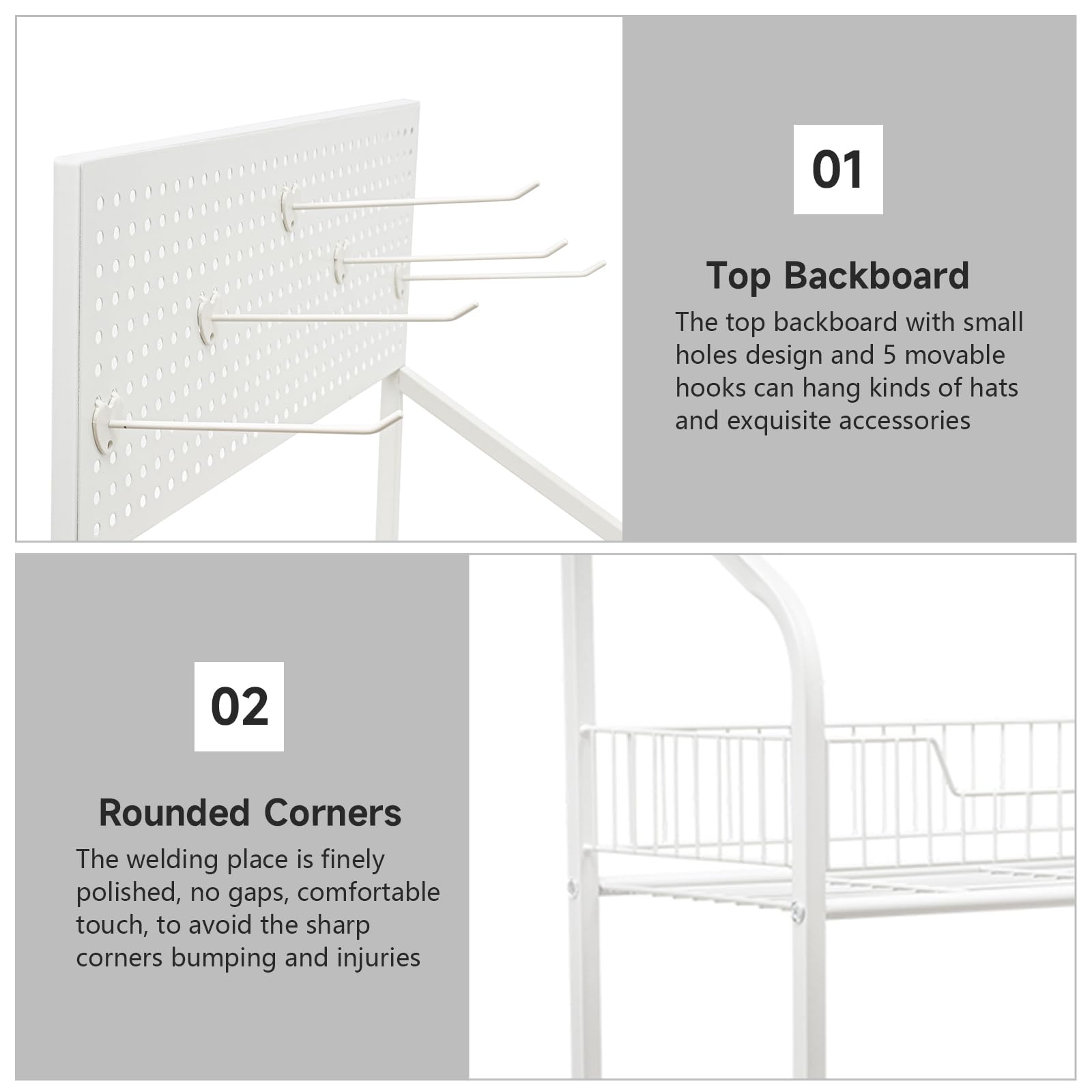 01

Top Backboard

The top backboard with small holes design and 5 movable hooks can hang kinds of hats and exquisite accessories

02

Rounded Corners

The welding place is finely polished, no gaps, comfortable touch, to avoid the sharp corners bumping and injuries